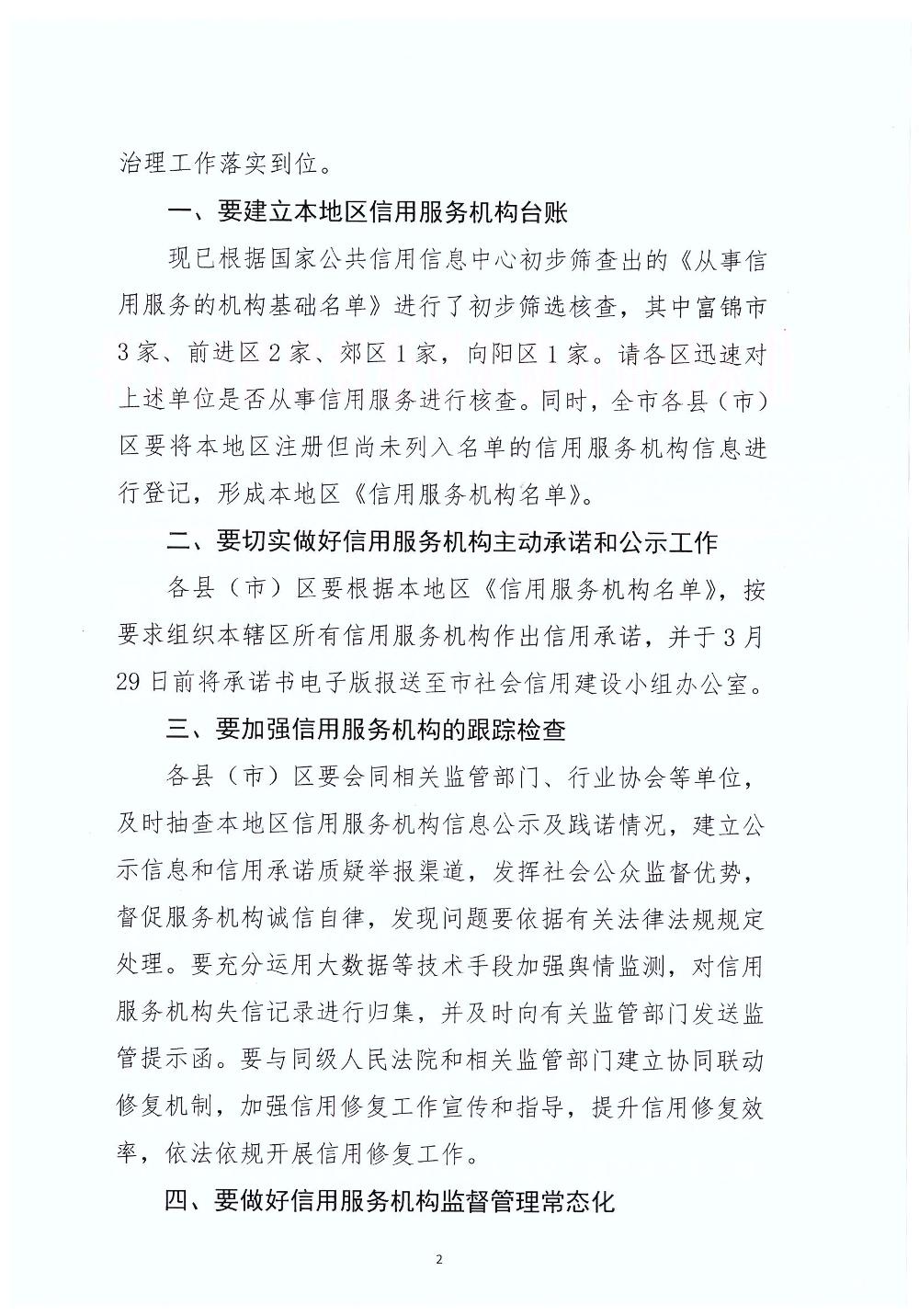 治理工作落实到位。

一、要建立本地区信用服务机构台账

现已根据国家公共信用信息中心初步筛查出的《从事信用服务的机构基础名单》进行了初步筛选核查，其中富锦市3家、前进区2家、郊区1家，向阳区1家。请各区迅速对上述单位是否从事信用服务进行核查。同时，全市各县（市）区要将本地区注册但尚未列入名单的信用服务机构信息进行登记，形成本地区《信用服务机构名单》。

二、要切实做好信用服务机构主动承诺和公示工作

各县（市）区要根据本地区《信用服务机构名单》，按要求组织本辖区所有信用服务机构作出信用承诺，并于3月29日前将承诺书电子版报送至市社会信用建设小组办公室。

三、要加强信用服务机构的跟踪检查

各县（市）区要会同相关监管部门、行业协会等单位，及时抽查本地区信用服务机构信息公示及践诺情况，建立公示信息和信用承诺质疑举报渠道，发挥社会公众监督优势，督促服务机构诚信自律，发现问题要依据有关法律法规规定处理。要充分运用大数据等技术手段加强舆情监测，对信用服务机构失信记录进行归集，并及时向有关监管部门发送监管提示函。要与同级人民法院和相关监管部门建立协同联动修复机制，加强信用修复工作宣传和指导，提升信用修复效率，依法依规开展信用修复工作。

四、要做好信用服务机构监督管理常态化

2